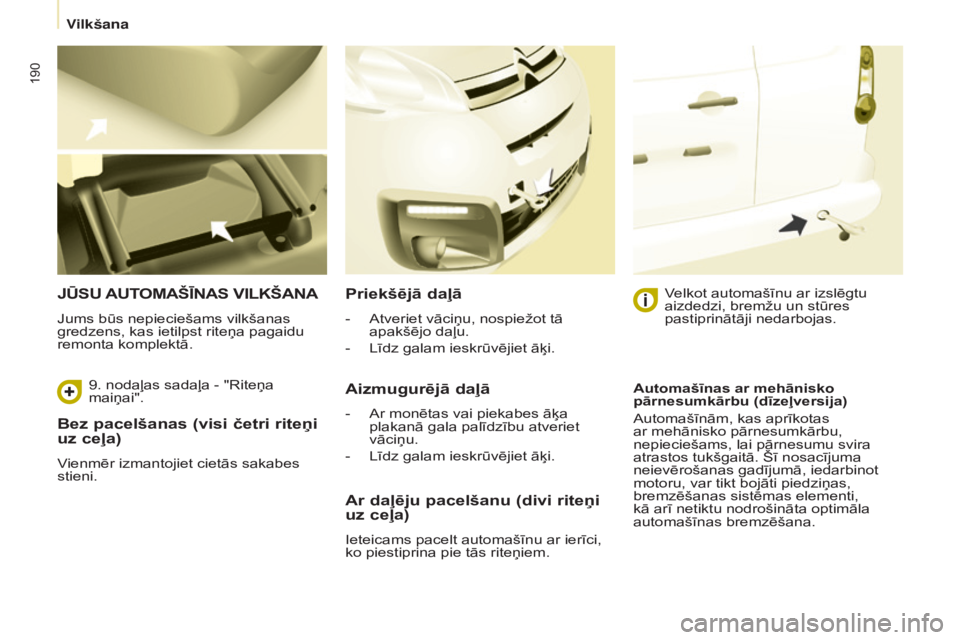 Vilkšana

190

JŪSU AUTOMAŠĪNAS VILKŠANA

Jums būs nepieciešams vilkšanas gredzens, kas ietilpst riteņa pagaidu remonta komplektā.

9. nodaļas sadaļa - "Riteņa maiņai".

Bez pacelšanas (visi četri riteņi uz ceļa)

Vienmēr izmantojiet cietās sakabes stieni.

Priekšējā daļā

- Atveriet vāciņu, nospiežot tā apakšējo daļu.
- Līdz galam ieskrūvējiet āķi.

Aizmugurējā daļā

- Ar monētas vai piekabes āķa plakanā gala palīdzību atveriet vāciņu.
- Līdz galam ieskrūvējiet āķi.

Ar daļēju pacelšanu (divi riteņi uz ceļa)

Ieteicams pacelt automašīnu ar ierīci, ko piestiprina pie tās riteņiem.

Velkot automašīnu ar izslēgtu aizdedzi, bremžu un stūres pastiprinātāji nedarbojas.

Automašīnas ar mehānisko pārnesumkārbu (dīzeļversija)

Automašīnām, kas aprīkotas ar mehānisko pārnesumkārbu, nepieciešams, lai pārnesumu svira atrastos tukšgaitā. Šī nosacījuma neievērošanas gadījumā, iedarbinot motoru, var tikt bojāti piedziņas, bremzēšanas sistēmas elementi, kā arī netiktu nodrošināta optimāla automašīnas bremzēšana.

carmanualsonline.info